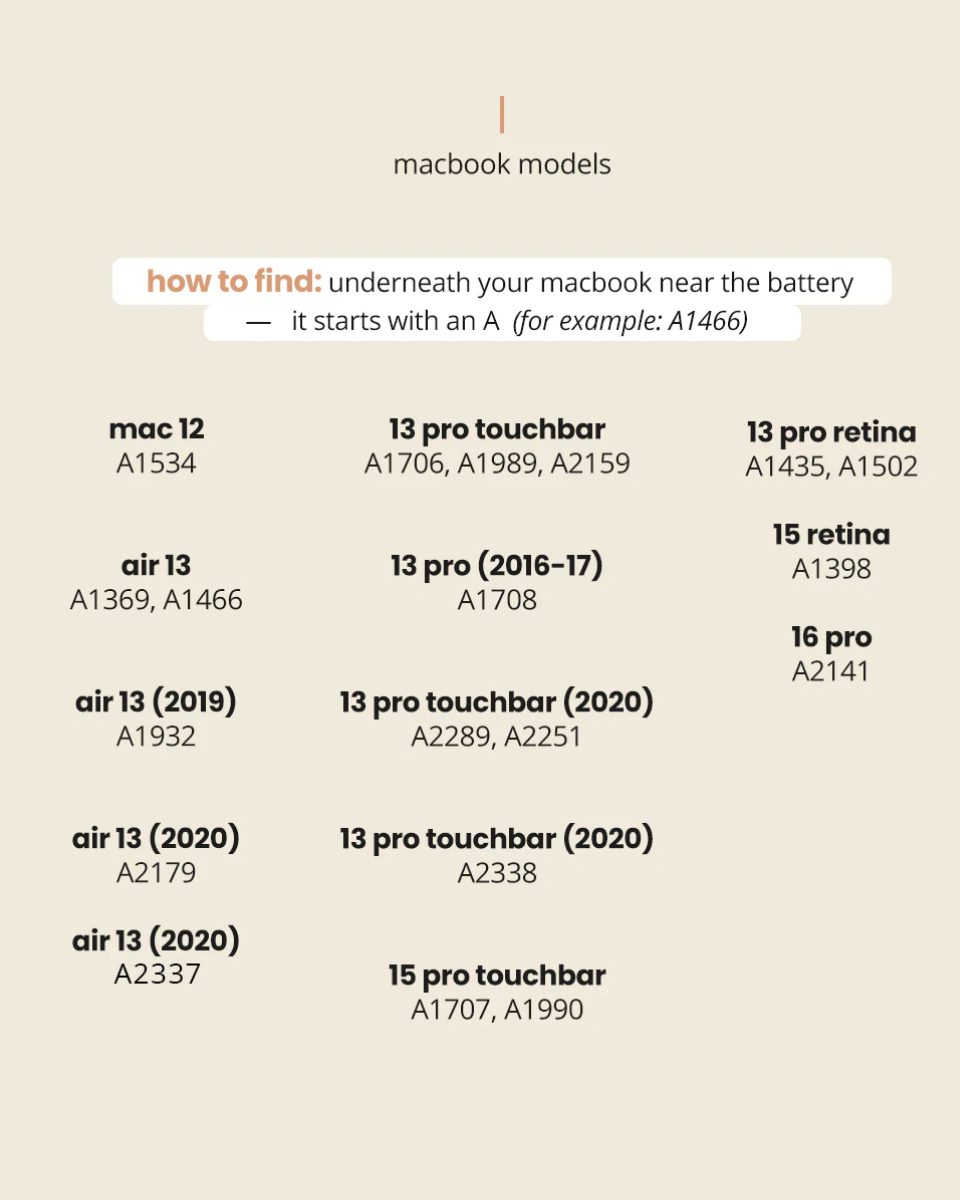 macbook models

how to find: underneath your macbook near the battery — it starts with an A (for example: A1466)

mac 12
A1534

air 13
A1369, A1466

air 13 (2019)
A1932

air 13 (2020)
A2179

air 13 (2020)
A2337

13 pro touchbar
A1706, A1989, A2159

13 pro (2016-17)
A1708

13 pro touchbar (2020)
A2289, A2251

13 pro touchbar (2020)
A2338

15 pro touchbar
A1707, A1990

13 pro retina
A1435, A1502

15 retina
A1398

16 pro
A2141